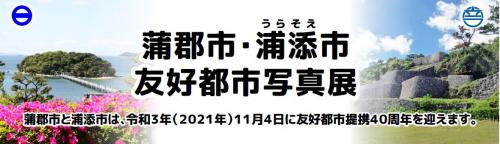 うらそえ
蒲郡市・浦添市
友好都市写真展

蒲郡市と浦添市は、令和3年（2021年）11月4日に友好都市提携40周年を迎えます。